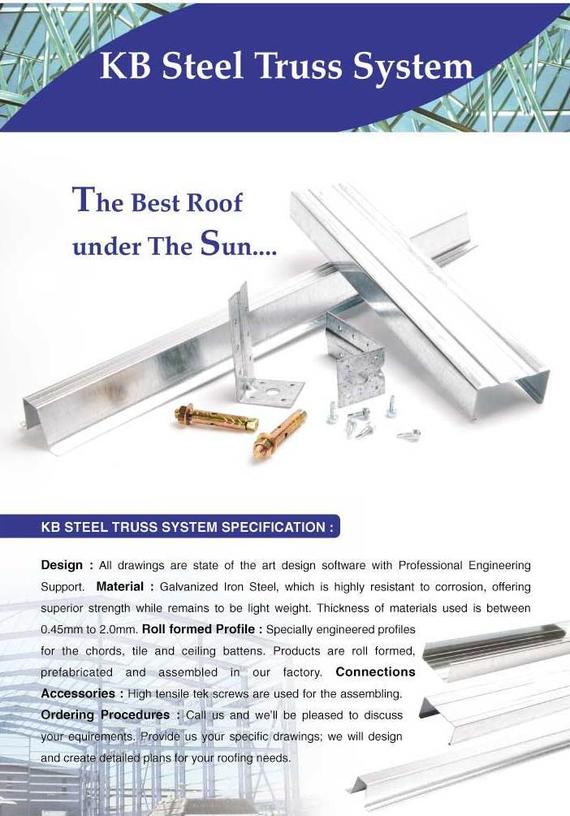 KB Steel Truss System

The Best Roof under The Sun....

KB STEEL TRUSS SYSTEM SPECIFICATION :

Design : All drawings are state of the art design software with Professional Engineering Support. Material : Galvanized Iron Steel, which is highly resistant to corrosion, offering superior strength while remains to be light weight. Thickness of materials used is between 0.45mm to 2.0mm. Roll formed Profile : Specially engineered profiles for the chords, tile and ceiling battens. Products are roll formed, prefabricated and assembled in our factory. Connections Accessories : High tensile tek screws are used for the assembling. Ordering Procedures : Call us and we'll be pleased to discuss your equirements. Provide us your specific drawings; we will design and create detailed plans for your roofing needs.